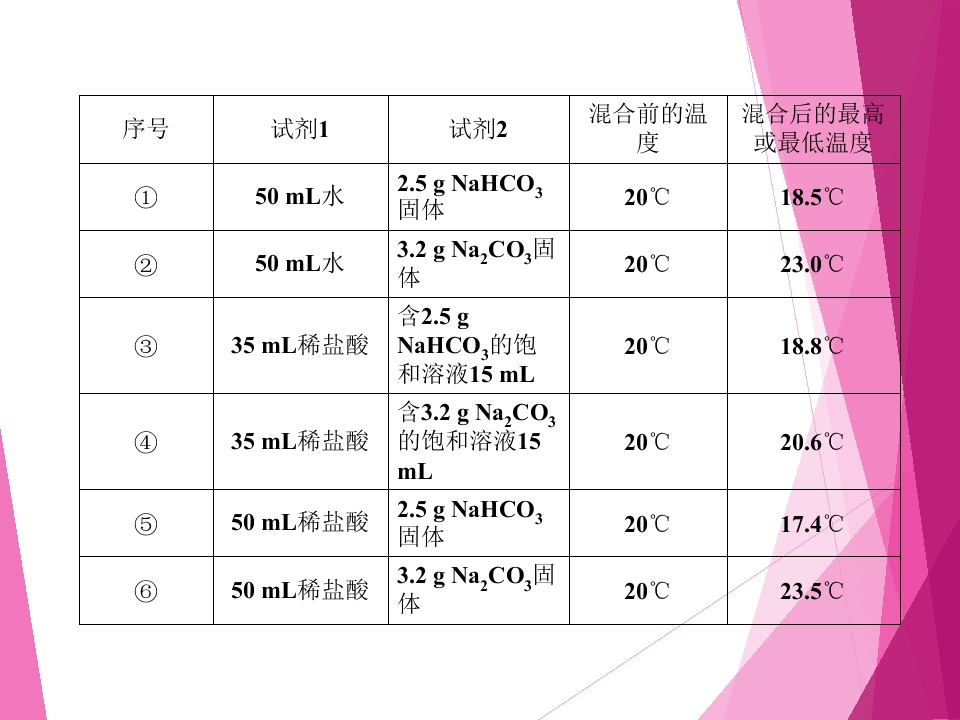 | 序号 | 试剂1 | 试剂2 | 混合前的温度 | 混合后的最高或最低温度 |
|---|---|---|---|---|
| ① | 50 mL水 | 2.5 g $NaHCO_3$固体 | 20℃ | 18.5℃ |
| ② | 50 mL水 | 3.2 g $Na_2CO_3$固体 | 20℃ | 23.0℃ |
| ③ | 35 mL稀盐酸 | 含2.5 g $NaHCO_3$的饱和溶液15 mL | 20℃ | 18.8℃ |
| ④ | 35 mL稀盐酸 | 含3.2 g $Na_2CO_3$的饱和溶液15 mL | 20℃ | 20.6℃ |
| ⑤ | 50 mL稀盐酸 | 2.5 g $NaHCO_3$固体 | 20℃ | 17.4℃ |
| ⑥ | 50 mL稀盐酸 | 3.2 g $Na_2CO_3$固体 | 20℃ | 23.5℃ |